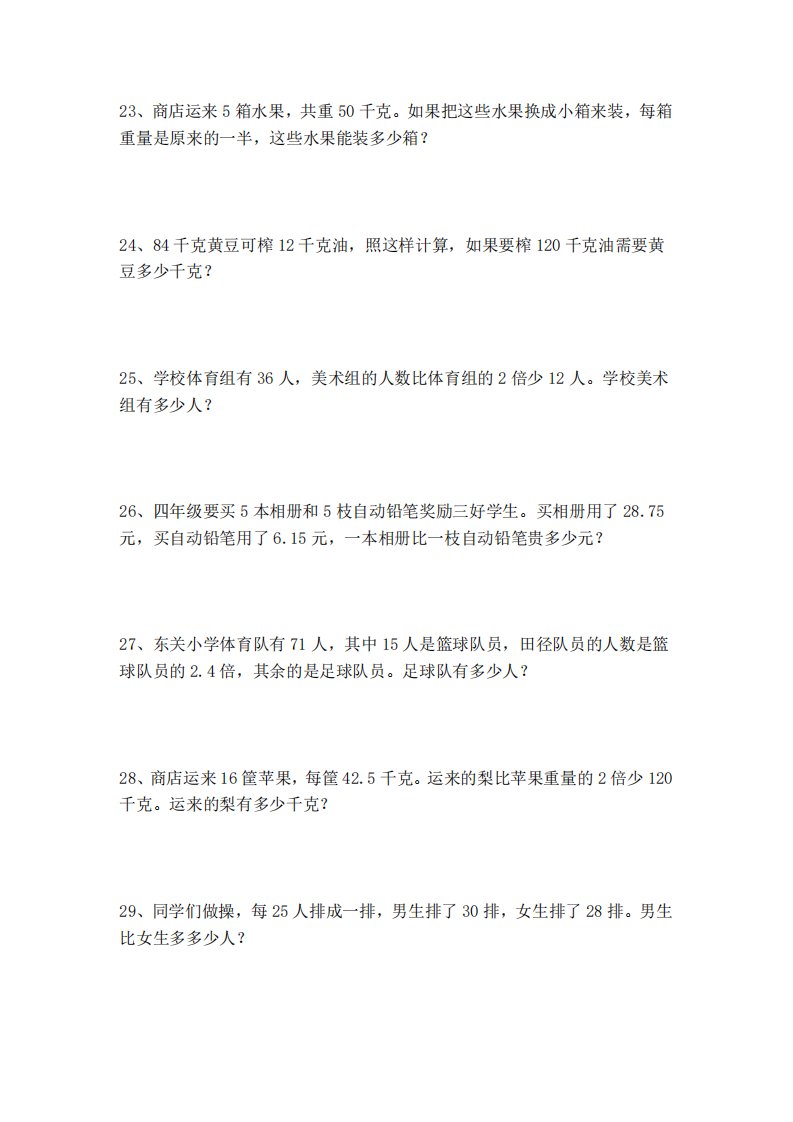 23、商店运来 5 箱水果，共重 50 千克。如果把这些水果换成小箱来装，每箱重量是原来的一半，这些水果能装多少箱？

24、84 千克黄豆可榨 12 千克油，照这样计算，如果要榨 120 千克油需要黄豆多少千克？

25、学校体育组有 36 人，美术组的人数比体育组的 2 倍少 12 人。学校美术组有多少人？

26、四年级要买 5 本相册和 5 枝自动铅笔奖励三好学生。买相册用了 28.75 元，买自动铅笔用了 6.15 元，一本相册比一枝自动铅笔贵多少元？

27、东关小学体育队有 71 人，其中 15 人是篮球队员，田径队员的人数是篮球队员的 2.4 倍，其余的是足球队员。足球队有多少人？

28、商店运来 16 筐苹果，每筐 42.5 千克。运来的梨比苹果重量的 2 倍少 120 千克。运来的梨有多少千克？

29、同学们做操，每 25 人排成一排，男生排了 30 排，女生排了 28 排。男生比女生多多少人？